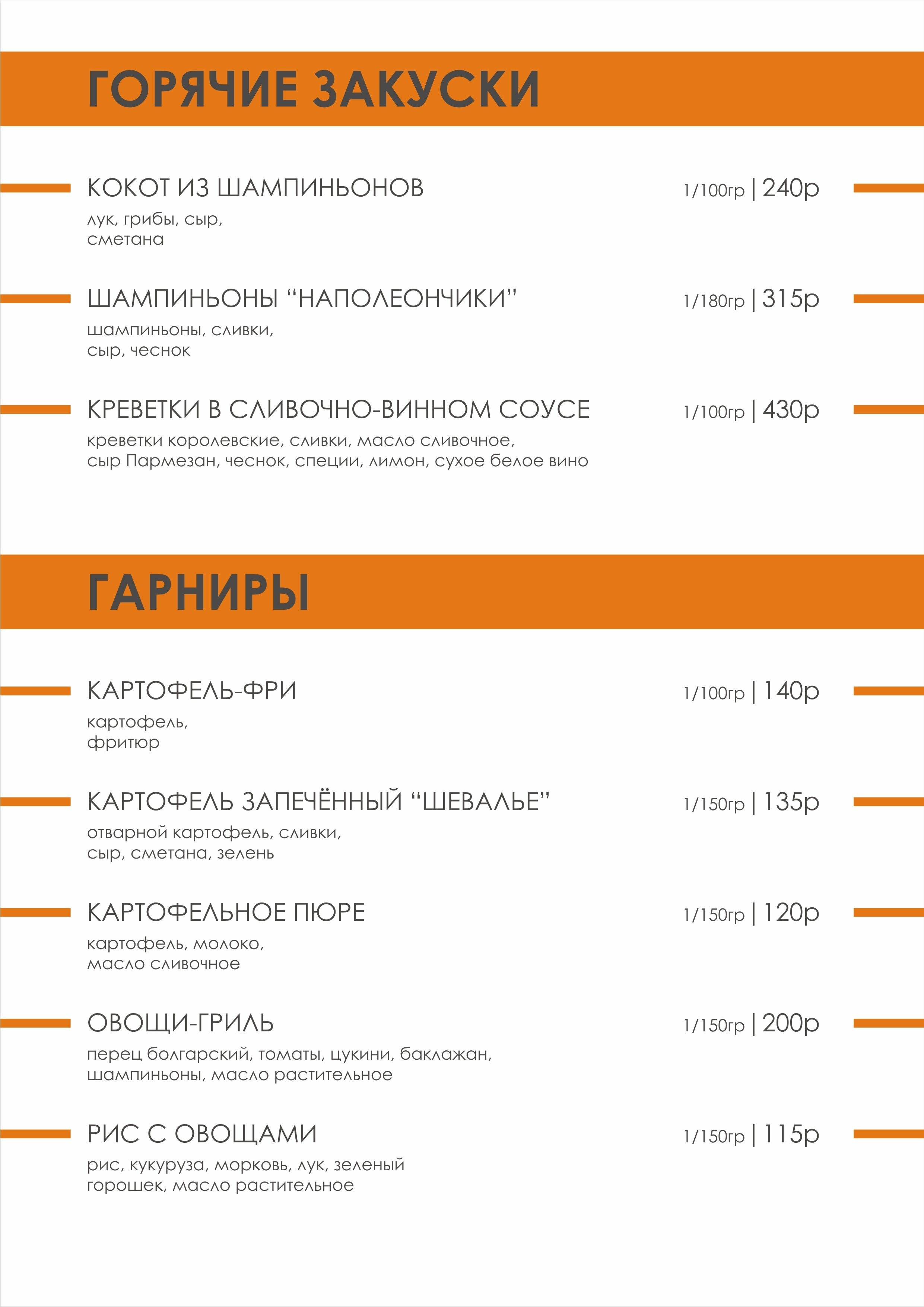 ГОРЯЧИЕ ЗАКУСКИ

КОКОТ ИЗ ШАМПИНЬОНОВ 1/100гр | 240р
лук, грибы, сыр, сметана

ШАМПИНЬОНЫ “НАПОЛЕОНЧИКИ” 1/180гр | 315р
шампиньоны, сливки, сыр, чеснок

КРЕВЕТКИ В СЛИВОЧНО-ВИННОМ СОУСЕ 1/100гр | 430р
креветки королевские, сливки, масло сливочное, сыр Пармезан, чеснок, специи, лимон, сухое белое вино

ГАРНИРЫ

КАРТОФЕЛЬ-ФРИ 1/100гр | 140р
картофель, фритюр

КАРТОФЕЛЬ ЗАПЕЧЁННЫЙ “ШЕВАЛЬЕ” 1/150гр | 135р
отварной картофель, сливки, сыр, сметана, зелень

КАРТОФЕЛЬНОЕ ПЮРЕ 1/150гр | 120р
картофель, молоко, масло сливочное

ОВОЩИ-ГРИЛЬ 1/150гр | 200р
перец болгарский, томаты, цукини, баклажан, шампиньоны, масло растительное

РИС С ОВОЩАМИ 1/150гр | 115р
рис, кукуруза, морковь, лук, зеленый горошек, масло растительное